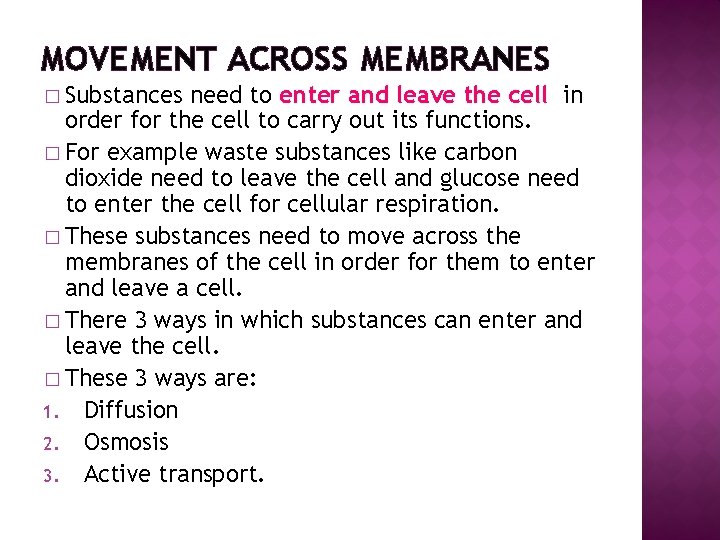 MOVEMENT ACROSS MEMBRANES

□ Substances need to enter and leave the cell in order for the cell to carry out its functions.

□ For example waste substances like carbon dioxide need to leave the cell and glucose need to enter the cell for cellular respiration.

□ These substances need to move across the membranes of the cell in order for them to enter and leave a cell.

□ There 3 ways in which substances can enter and leave the cell.

□ These 3 ways are:

1. Diffusion
2. Osmosis
3. Active transport.